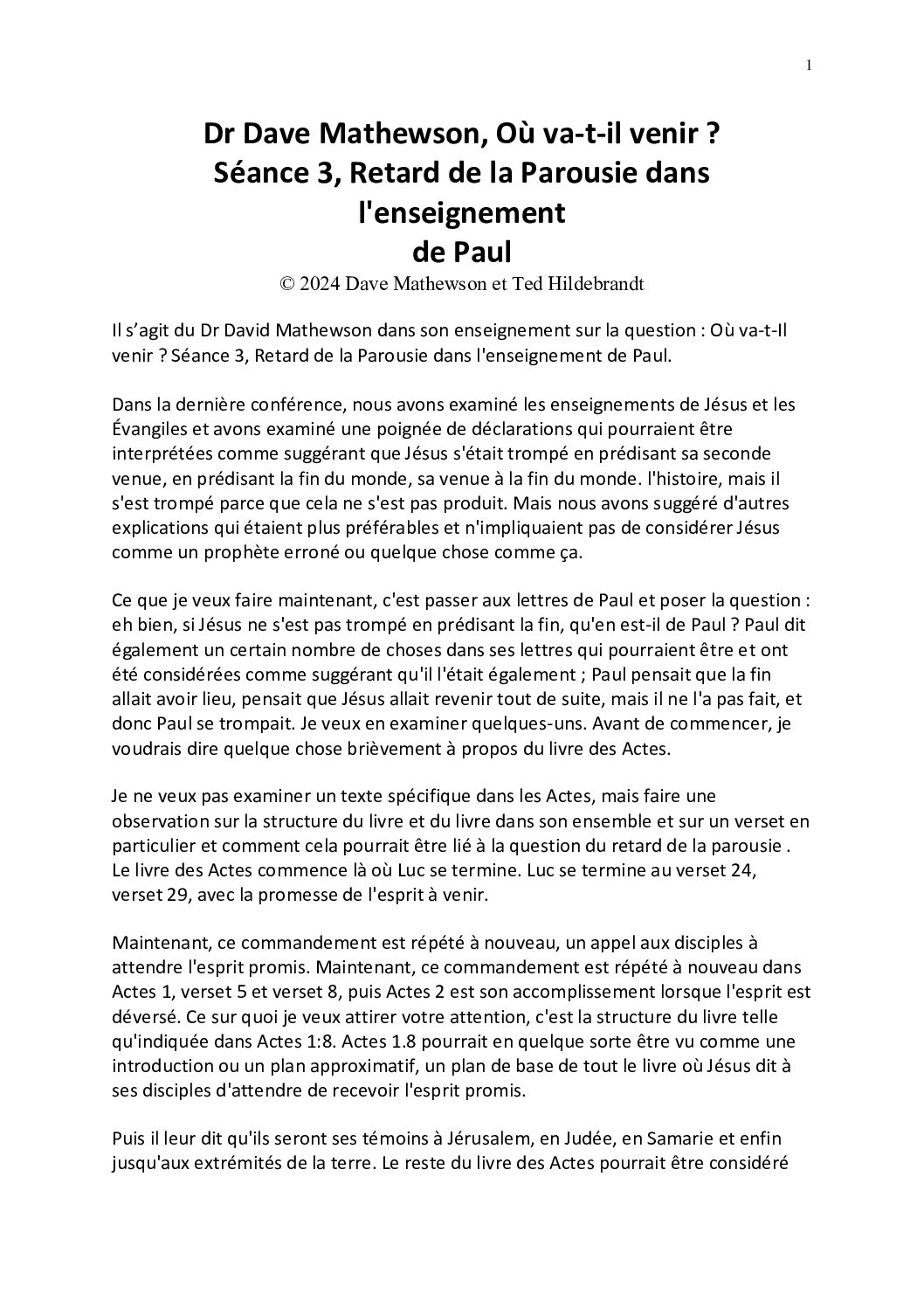 1

Dr Dave Mathewson, Où va-t-il venir ? Séance 3, Retard de la Parousie dans l'enseignement de Paul
© 2024 Dave Mathewson et Ted Hildebrandt

Il s'agit du Dr David Mathewson dans son enseignement sur la question : Où va-t-Il venir ? Séance 3, Retard de la Parousie dans l'enseignement de Paul.

Dans la dernière conférence, nous avons examiné les enseignements de Jésus et les Évangiles et avons examiné une poignée de déclarations qui pourraient être interprétées comme suggérant que Jésus s'était trompé en prédisant sa seconde venue, en prédisant la fin du monde, sa venue à la fin du monde. l'histoire, mais il s'est trompé parce que cela ne s'est pas produit. Mais nous avons suggéré d'autres explications qui étaient plus préférables et n'impliquaient pas de considérer Jésus comme un prophète erroné ou quelque chose comme ça.

Ce que je veux faire maintenant, c'est passer aux lettres de Paul et poser la question : eh bien, si Jésus ne s'est pas trompé en prédisant la fin, qu'en est-il de Paul ? Paul dit également un certain nombre de choses dans ses lettres qui pourraient être et ont été considérées comme suggérant qu'il l'était également ; Paul pensait que la fin allait avoir lieu, pensait que Jésus allait revenir tout de suite, mais il ne l'a pas fait, et donc Paul se trompait. Je veux en examiner quelques-uns. Avant de commencer, je voudrais dire quelque chose brièvement à propos du livre des Actes.

Je ne veux pas examiner un texte spécifique dans les Actes, mais faire une observation sur la structure du livre et du livre dans son ensemble et sur un verset en particulier et comment cela pourrait être lié à la question du retard de la parousie . Le livre des Actes commence là où Luc se termine. Luc se termine au verset 24, verset 29, avec la promesse de l'esprit à venir.

Maintenant, ce commandement est répété à nouveau, un appel aux disciples à attendre l'esprit promis. Maintenant, ce commandement est répété à nouveau dans Actes 1, verset 5 et verset 8, puis Actes 2 est son accomplissement lorsque l'esprit est déversé. Ce sur quoi je veux attirer votre attention, c'est la structure du livre telle qu'indiquée dans Actes 1:8. Actes 1.8 pourrait en quelque sorte être vu comme une introduction ou un plan approximatif, un plan de base de tout le livre où Jésus dit à ses disciples d'attendre de recevoir l'esprit promis.

Puis il leur dit qu'ils seront ses témoins à Jérusalem, en Judée, en Samarie et enfin jusqu'aux extrémités de la terre. Le reste du livre des Actes pourrait être considéré